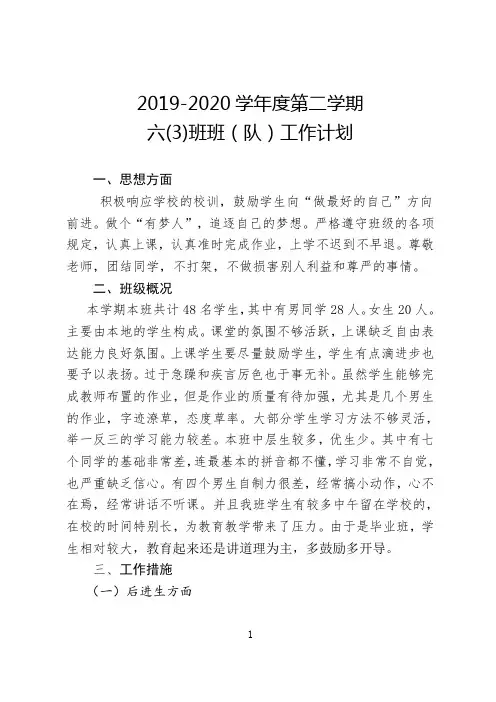 2019-2020 学年度第二学期
六(3)班班（队）工作计划

一、思想方面

积极响应学校的校训，鼓励学生向“做最好的自己”方向前进。做个“有梦人”，追逐自己的梦想。严格遵守班级的各项规定，认真上课，认真准时完成作业，上学不迟到不早退。尊敬老师，团结同学，不打架，不做损害别人利益和尊严的事情。

二、班级概况

本学期本班共计 48 名学生，其中有男同学 28 人。女生 20 人。主要由本地的学生构成。课堂的氛围不够活跃，上课缺乏自由表达能力良好氛围。上课学生要尽量鼓励学生，学生有点滴进步也要予以表扬。过于急躁和疾言厉色也于事无补。虽然学生能够完成教师布置的作业，但是作业的质量有待加强，尤其是几个男生的作业，字迹潦草，态度草率。大部分学生学习方法不够灵活，举一反三的学习能力较差。本班中层生较多，优生少。其中有七个同学的基础非常差，连最基本的拼音都不懂，学习非常不自觉，也严重缺乏信心。有四个男生自制力很差，经常搞小动作，心不在焉，经常讲话不听课。并且我班学生有较多中午留在学校的，在校的时间特别长，为教育教学带来了压力。由于是毕业班，学生相对较大，教育起来还是讲道理为主，多鼓励多开导。

三、工作措施

（一）后进生方面

1